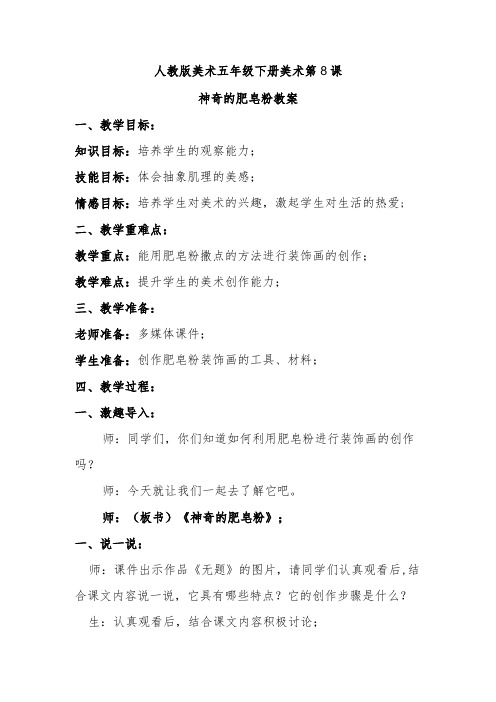 人教版美术五年级下册美术第8课

神奇的肥皂粉教案

一、教学目标：

知识目标：培养学生的观察能力；

技能目标：体会抽象肌理的美感；

情感目标：培养学生对美术的兴趣，激起学生对生活的热爱；

二、教学重难点：

教学重点：能用肥皂粉撒点的方法进行装饰画的创作；

教学难点：提升学生的美术创作能力；

三、教学准备：

老师准备：多媒体课件；

学生准备：创作肥皂粉装饰画的工具、材料；

四、教学过程：

一、激趣导入：

师：同学们，你们知道如何利用肥皂粉进行装饰画的创作吗？

师：今天就让我们一起去了解它吧。

师：（板书）《神奇的肥皂粉》；

一、说一说：

师：课件出示作品《无题》的图片，请同学们认真观看后，结合课文内容说一说，它具有哪些特点？它的创作步骤是什么？

生：认真观看后，结合课文内容积极讨论；